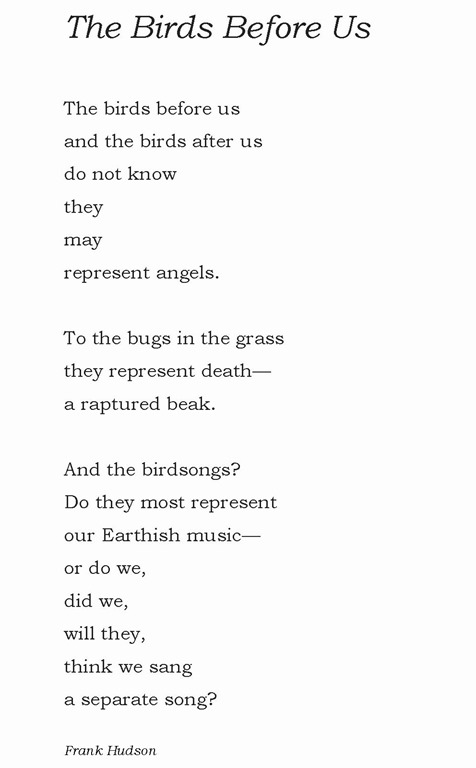 The Birds Before Us

The birds before us
and the birds after us
do not know
they
may
represent angels.

To the bugs in the grass
they represent death—
a raptured beak.

And the birdsongs?
Do they most represent
our Earthish music—
or do we,
did we,
will they,
think we sang
a separate song?

Frank Hudson